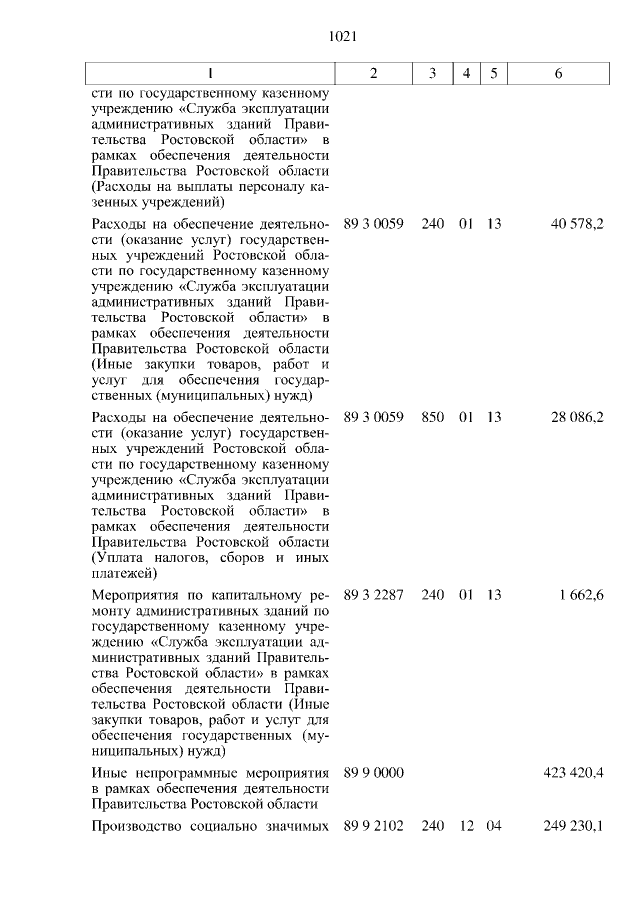 1021

| 1 | 2 | 3 | 4 | 5 | 6 |
|---|---|---|---|---|---|
| сти по государственному казенному учреждению «Служба эксплуатации административных зданий Правительства Ростовской области» в рамках обеспечения деятельности Правительства Ростовской области (Расходы на выплаты персоналу казенных учреждений) | | | | | |
| Расходы на обеспечение деятельности (оказание услуг) государственных учреждений Ростовской области по государственному казенному учреждению «Служба эксплуатации административных зданий Правительства Ростовской области» в рамках обеспечения деятельности Правительства Ростовской области (Иные закупки товаров, работ и услуг для обеспечения государственных (муниципальных) нужд) | 89 3 0059 | 240 | 01 | 13 | 40 578,2 |
| Расходы на обеспечение деятельности (оказание услуг) государственных учреждений Ростовской области по государственному казенному учреждению «Служба эксплуатации административных зданий Правительства Ростовской области» в рамках обеспечения деятельности Правительства Ростовской области (Уплата налогов, сборов и иных платежей) | 89 3 0059 | 850 | 01 | 13 | 28 086,2 |
| Мероприятия по капитальному ремонту административных зданий по государственному казенному учреждению «Служба эксплуатации административных зданий Правительства Ростовской области» в рамках обеспечения деятельности Правительства Ростовской области (Иные закупки товаров, работ и услуг для обеспечения государственных (муниципальных) нужд) | 89 3 2287 | 240 | 01 | 13 | 1 662,6 |
| Иные непрограммные мероприятия в рамках обеспечения деятельности Правительства Ростовской области | 89 9 0000 | | | | 423 420,4 |
| Производство социально значимых | 89 9 2102 | 240 | 12 | 04 | 249 230,1 |